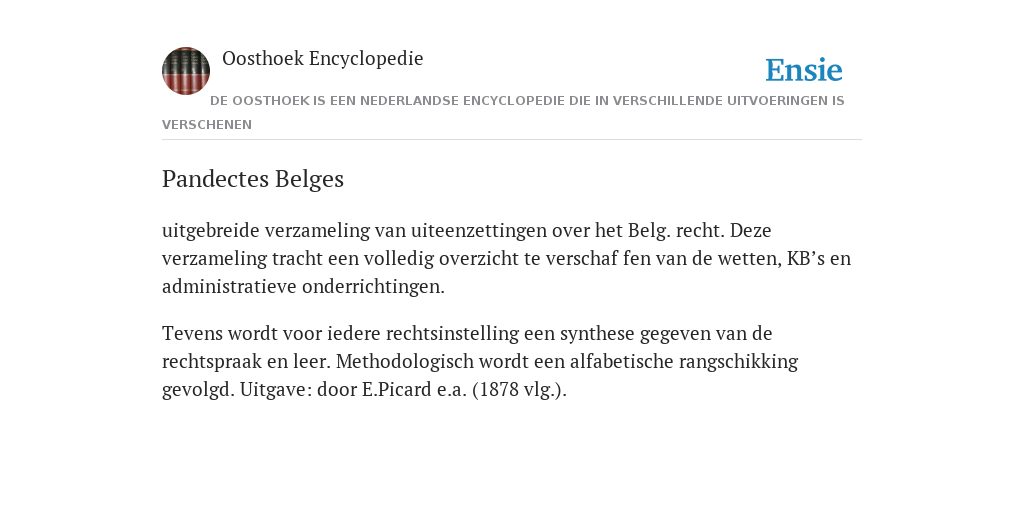 Oosthoek Encyclopedie

Ensie

DE OOSTHOEK IS EEN NEDERLANDSE ENCYCLOPEDIE DIE IN VERSCHILLENDE UITVOERINGEN IS VERSCHENEN

Pandectes Belges

uitgebreide verzameling van uiteenzettingen over het Belg. recht. Deze verzameling tracht een volledig overzicht te verschaf fen van de wetten, KB’s en administratieve onderrichtingen.

Tevens wordt voor iedere rechtsinstelling een synthese gegeven van de rechtspraak en leer. Methodologisch wordt een alfabetische rangschikking gevolgd. Uitgave: door E.Picard e.a. (1878 vlg.).